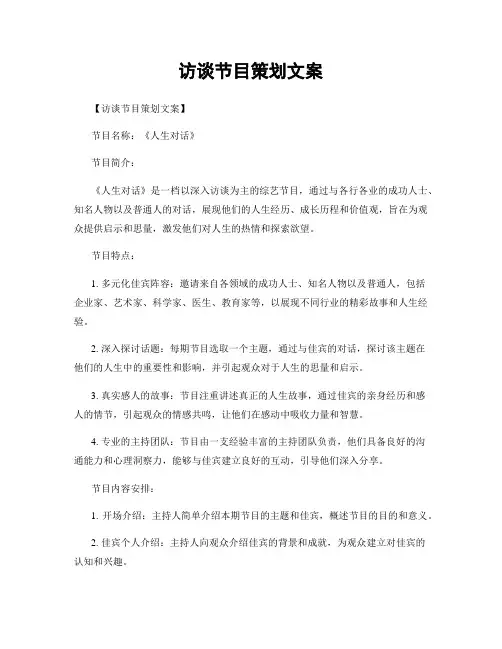 访谈节目策划文案

【访谈节目策划文案】

节目名称：《人生对话》

节目简介：

《人生对话》是一档以深入访谈为主的综艺节目，通过与各行各业的成功人士、知名人物以及普通人的对话，展现他们的人生经历、成长历程和价值观，旨在为观众提供启示和思量，激发他们对人生的热情和探索欲望。

节目特点：

1. 多元化佳宾阵容：邀请来自各领域的成功人士、知名人物以及普通人，包括企业家、艺术家、科学家、医生、教育家等，以展现不同行业的精彩故事和人生经验。

2. 深入探讨话题：每期节目选取一个主题，通过与佳宾的对话，探讨该主题在他们的人生中的重要性和影响，并引起观众对于人生的思量和启示。

3. 真实感人的故事：节目注重讲述真正的人生故事，通过佳宾的亲身经历和感人的情节，引起观众的情感共鸣，让他们在感动中吸收力量和智慧。

4. 专业的主持团队：节目由一支经验丰富的主持团队负责，他们具备良好的沟通能力和心理洞察力，能够与佳宾建立良好的互动，引导他们深入分享。

节目内容安排：

1. 开场介绍：主持人简单介绍本期节目的主题和佳宾，概述节目的目的和意义。

2. 佳宾个人介绍：主持人向观众介绍佳宾的背景和成就，为观众建立对佳宾的认知和兴趣。